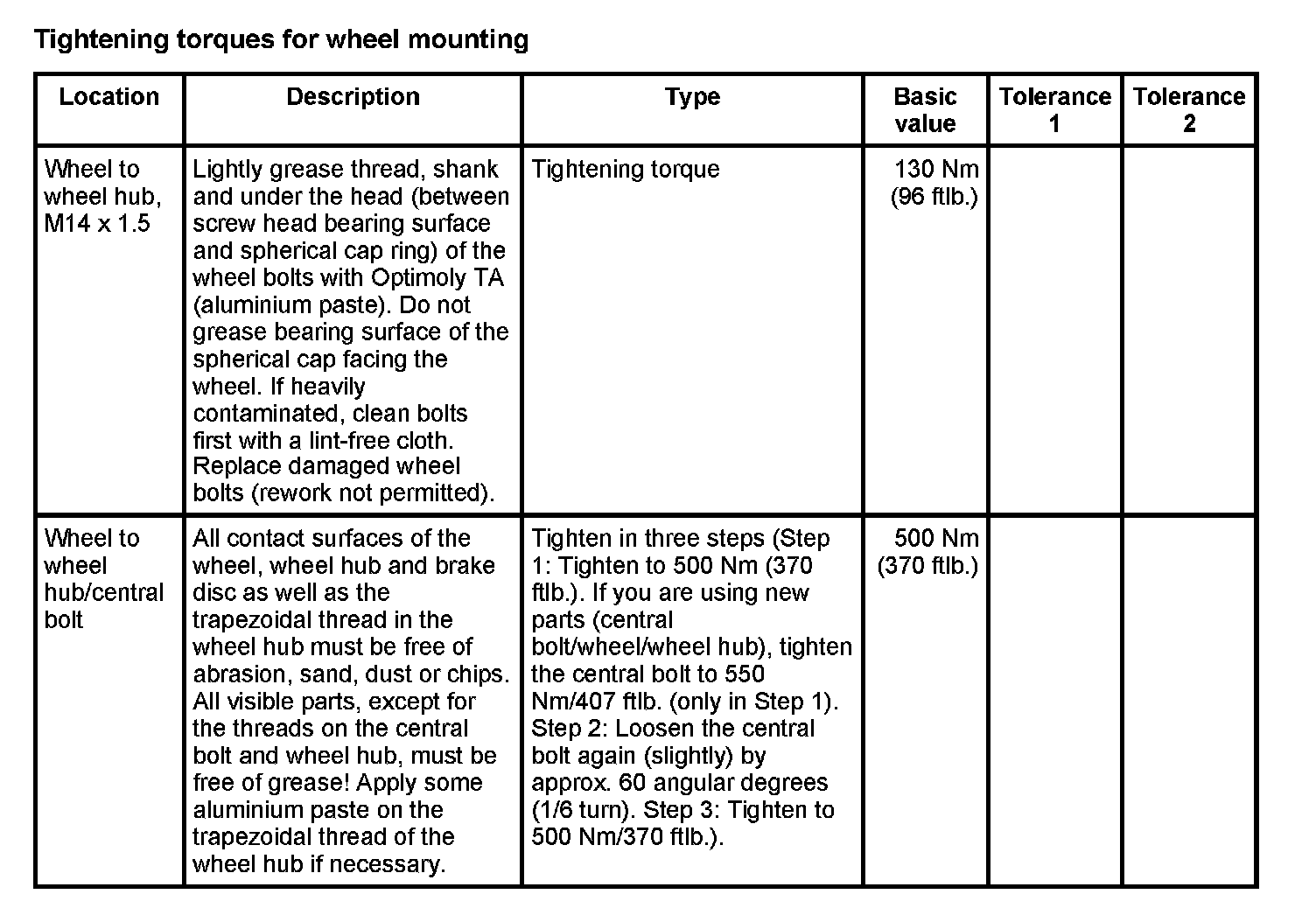 Tightening torques for wheel mounting

| Location | Description | Type | Basic value | Tolerance 1 | Tolerance 2 |
|---|---|---|---|---|---|
| Wheel to wheel hub, M14 x 1.5 | Lightly grease thread, shank and under the head (between screw head bearing surface and spherical cap ring) of the wheel bolts with Optimoly TA (aluminium paste). Do not grease bearing surface of the spherical cap facing the wheel. If heavily contaminated, clean bolts first with a lint-free cloth. Replace damaged wheel bolts (rework not permitted). | Tightening torque | 130 Nm (96 ftlb.) | | |
| Wheel to wheel hub/central bolt | All contact surfaces of the wheel, wheel hub and brake disc as well as the trapezoidal thread in the wheel hub must be free of abrasion, sand, dust or chips. All visible parts, except for the threads on the central bolt and wheel hub, must be free of grease! Apply some aluminium paste on the trapezoidal thread of the wheel hub if necessary. | Tighten in three steps (Step 1: Tighten to 500 Nm (370 ftlb.). If you are using new parts (central bolt/wheel/wheel hub), tighten the central bolt to 550 Nm/407 ftlb. (only in Step 1). Step 2: Loosen the central bolt again (slightly) by approx. 60 angular degrees (1/6 turn). Step 3: Tighten to 500 Nm/370 ftlb.). | 500 Nm (370 ftlb.) | | |